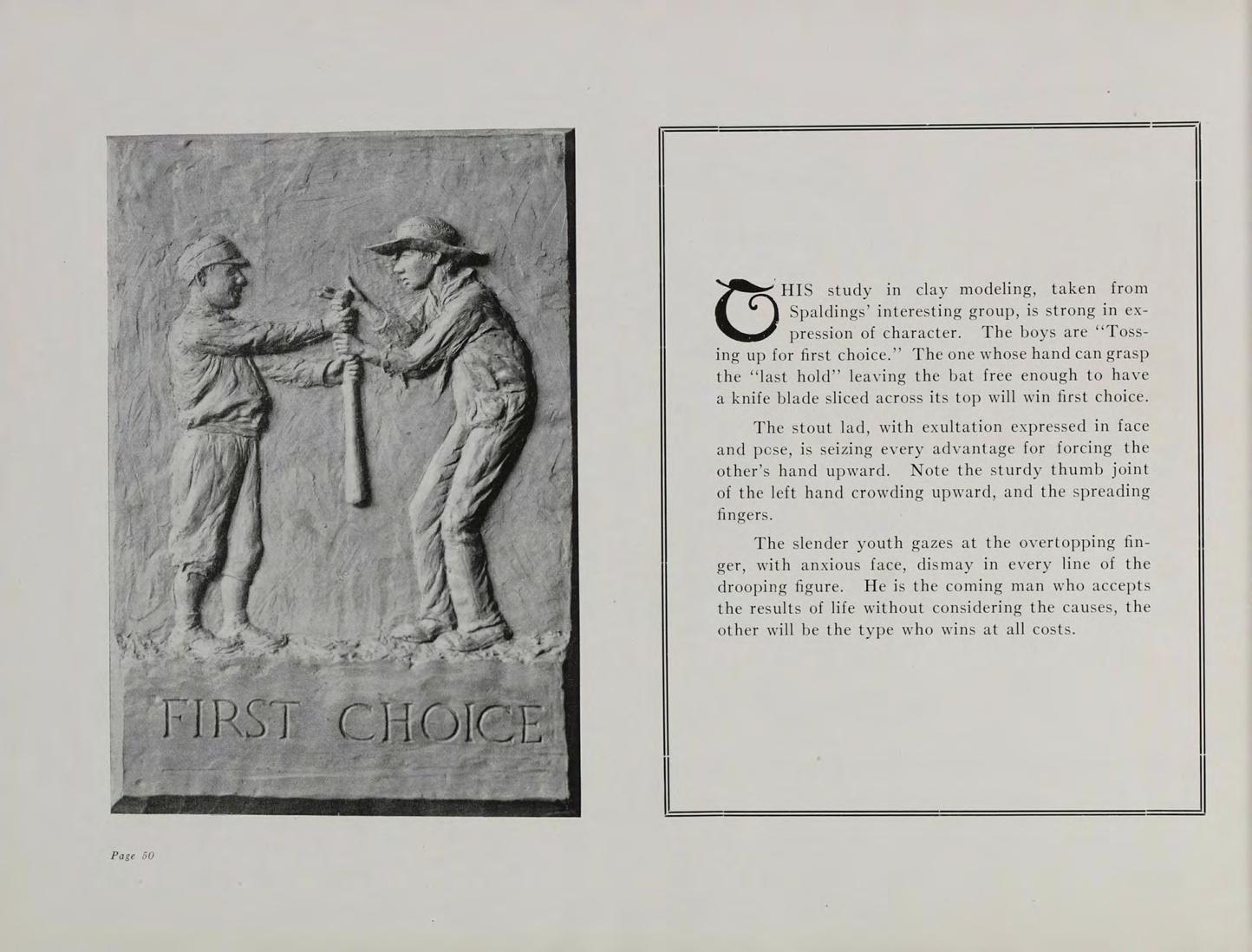 FIRST CHOICE

THIS study in clay modeling, taken from Spaldings' interesting group, is strong in expression of character. The boys are "Tossing up for first choice." The one whose hand can grasp the "last hold" leaving the bat free enough to have a knife blade sliced across its top will win first choice.

The stout lad, with exultation expressed in face and pcse, is seizing every advantage for forcing the other's hand upward. Note the sturdy thumb joint of the left hand crowding upward, and the spreading fingers.

The slender youth gazes at the overtopping finger, with anxious face, dismay in every line of the drooping figure. He is the coming man who accepts the results of life without considering the causes, the other will be the type who wins at all costs.

Page 50